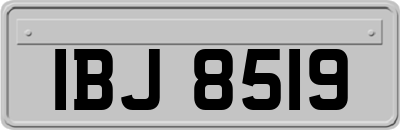 IBJ 8519